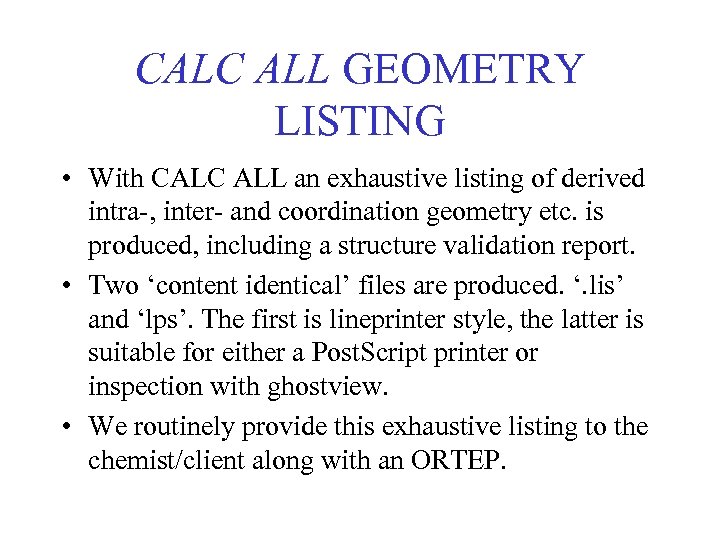 CALC ALL GEOMETRY LISTING

• With CALC ALL an exhaustive listing of derived intra-, inter- and coordination geometry etc. is produced, including a structure validation report.

• Two ‘content identical’ files are produced. ‘.lis’ and ‘lps’. The first is lineprinter style, the latter is suitable for either a PostScript printer or inspection with ghostview.

• We routinely provide this exhaustive listing to the chemist/client along with an ORTEP.